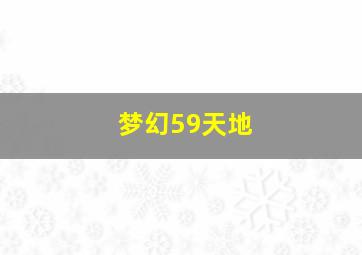 梦幻59天地